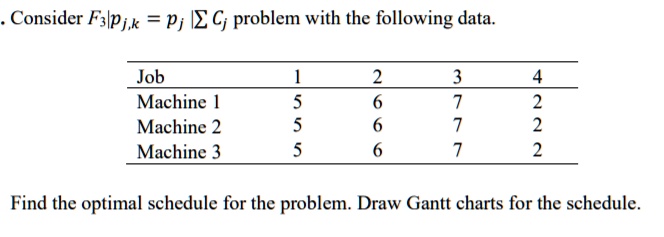 . Consider $F_3|p_{j,k} = p_j|\sum C_j$ problem with the following data.

| Job | 1 | 2 | 3 | 4 |
|---|---|---|---|---|
| Machine 1 | 5 | 6 | 7 | 2 |
| Machine 2 | 5 | 6 | 7 | 2 |
| Machine 3 | 5 | 6 | 7 | 2 |

Find the optimal schedule for the problem. Draw Gantt charts for the schedule.